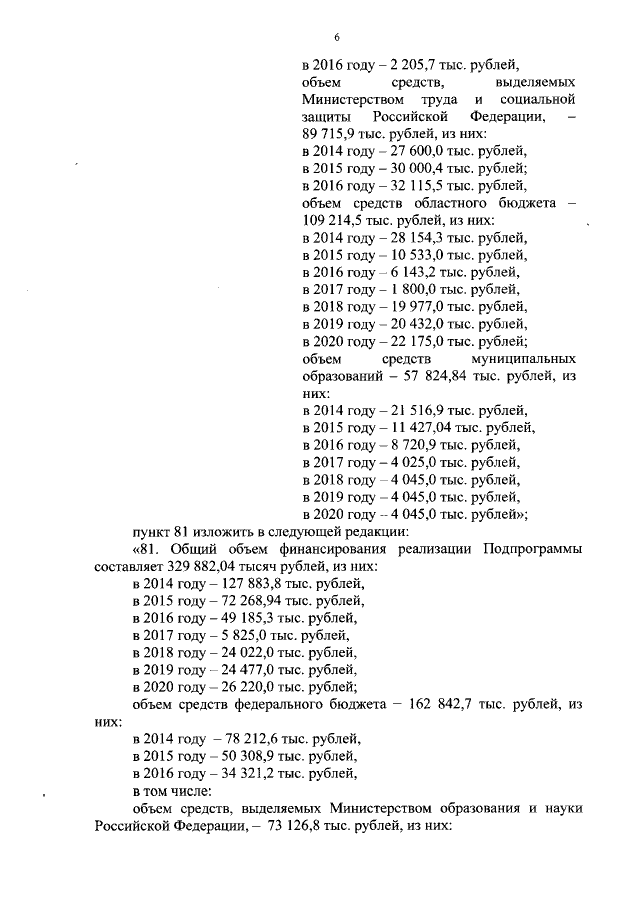 6

в 2016 году – 2 205,7 тыс. рублей,
объем средств, выделяемых Министерством труда и социальной защиты Российской Федерации, – 89 715,9 тыс. рублей, из них:
в 2014 году – 27 600,0 тыс. рублей,
в 2015 году – 30 000,4 тыс. рублей;
в 2016 году – 32 115,5 тыс. рублей,
объем средств областного бюджета – 109 214,5 тыс. рублей, из них:
в 2014 году – 28 154,3 тыс. рублей,
в 2015 году – 10 533,0 тыс. рублей,
в 2016 году – 6 143,2 тыс. рублей,
в 2017 году – 1 800,0 тыс. рублей,
в 2018 году – 19 977,0 тыс. рублей,
в 2019 году – 20 432,0 тыс. рублей,
в 2020 году – 22 175,0 тыс. рублей;
объем средств муниципальных образований – 57 824,84 тыс. рублей, из них:
в 2014 году – 21 516,9 тыс. рублей,
в 2015 году – 11 427,04 тыс. рублей,
в 2016 году – 8 720,9 тыс. рублей,
в 2017 году – 4 025,0 тыс. рублей,
в 2018 году – 4 045,0 тыс. рублей,
в 2019 году – 4 045,0 тыс. рублей,
в 2020 году – 4 045,0 тыс. рублей»;

пункт 81 изложить в следующей редакции:
«81. Общий объем финансирования реализации Подпрограммы составляет 329 882,04 тысяч рублей, из них:
в 2014 году – 127 883,8 тыс. рублей,
в 2015 году – 72 268,94 тыс. рублей,
в 2016 году – 49 185,3 тыс. рублей,
в 2017 году – 5 825,0 тыс. рублей,
в 2018 году – 24 022,0 тыс. рублей,
в 2019 году – 24 477,0 тыс. рублей,
в 2020 году – 26 220,0 тыс. рублей;
объем средств федерального бюджета – 162 842,7 тыс. рублей, из них:
в 2014 году – 78 212,6 тыс. рублей,
в 2015 году – 50 308,9 тыс. рублей,
в 2016 году – 34 321,2 тыс. рублей,
в том числе:
объем средств, выделяемых Министерством образования и науки Российской Федерации, – 73 126,8 тыс. рублей, из них: